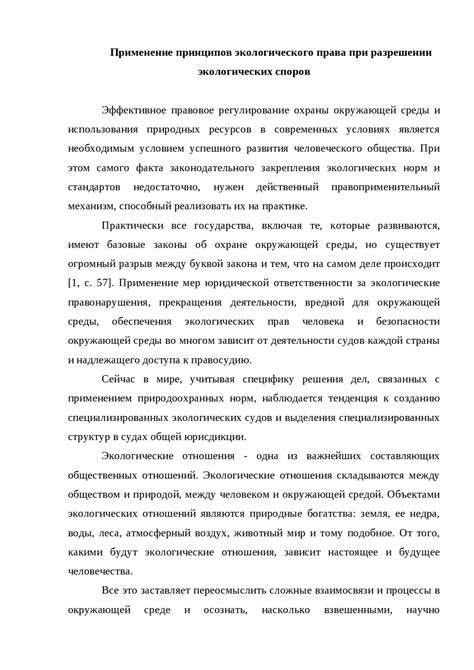 Применение принципов экологического права при разрешении экологических споров

Эффективное правовое регулирование охраны окружающей среды и использования природных ресурсов в современных условиях является необходимым условием успешного развития человеческого общества. При этом самого факта законодательного закрепления экологических норм и стандартов недостаточно, нужен действенный правоприменительный механизм, способный реализовать их на практике.

Практически все государства, включая те, которые развиваются, имеют базовые законы об охране окружающей среды, но существует огромный разрыв между буквой закона и тем, что на самом деле происходит [1, с. 57]. Применение мер юридической ответственности за экологические правонарушения, прекращения деятельности, вредной для окружающей среды, обеспечения экологических прав человека и безопасности окружающей среды во многом зависит от деятельности судов каждой страны и надлежащего доступа к правосудию.

Сейчас в мире, учитывая специфику решения дел, связанных с применением природоохранных норм, наблюдается тенденция к созданию специализированных экологических судов и выделения специализированных структур в судах общей юрисдикции.

Экологические отношения - одна из важнейших составляющих общественных отношений. Экологические отношения складываются между обществом и природой, между человеком и окружающей средой. Объектами экологических отношений являются природные богатства: земля, ее недра, воды, леса, атмосферный воздух, животный мир и тому подобное. От того, какими будут экологические отношения, зависит настоящее и будущее человечества.

Все это заставляет переосмыслить сложные взаимосвязи и процессы в окружающей среде и осознать, насколько взвешенными, научно